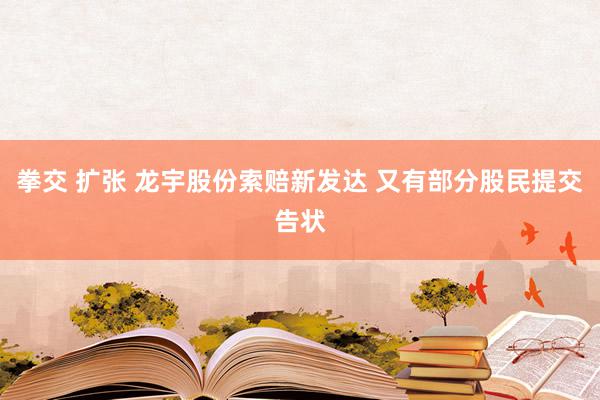 拳交 扩张 龙宇股份索赔新发达 又有部分股民提交告状